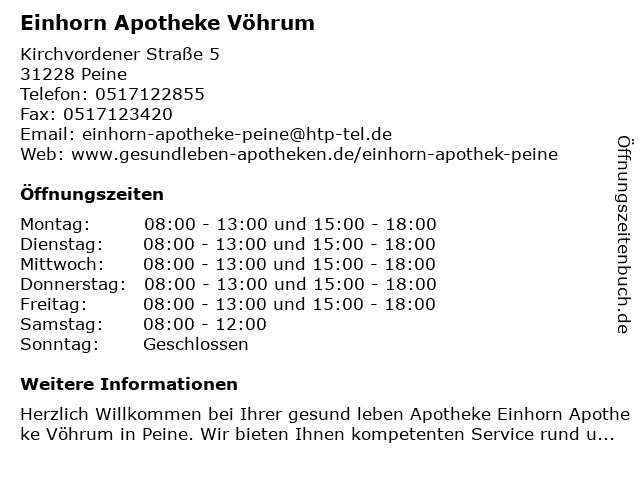 Einhorn Apotheke Vöhrum

Kirchvordener Straße 5
31228 Peine
Telefon: 0517122855
Fax: 0517123420
Email: einhorn-apotheke-peine@htp-tel.de
Web: www.gesundleben-apotheken.de/einhorn-apothek-peine

Öffnungszeiten

| | |
|---|---|
| Montag: | 08:00 - 13:00 und 15:00 - 18:00 |
| Dienstag: | 08:00 - 13:00 und 15:00 - 18:00 |
| Mittwoch: | 08:00 - 13:00 und 15:00 - 18:00 |
| Donnerstag: | 08:00 - 13:00 und 15:00 - 18:00 |
| Freitag: | 08:00 - 13:00 und 15:00 - 18:00 |
| Samstag: | 08:00 - 12:00 |
| Sonntag: | Geschlossen |

Weitere Informationen

Herzlich Willkommen bei Ihrer gesund leben Apotheke Einhorn Apotheke Vöhrum in Peine. Wir bieten Ihnen kompetenten Service rund u...

Öffnungszeitenbuch.de